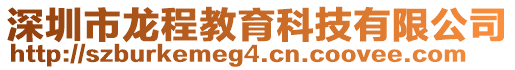 深圳市龙程教育科技有限公司
http://szburkemeg4.cn.coovee.com